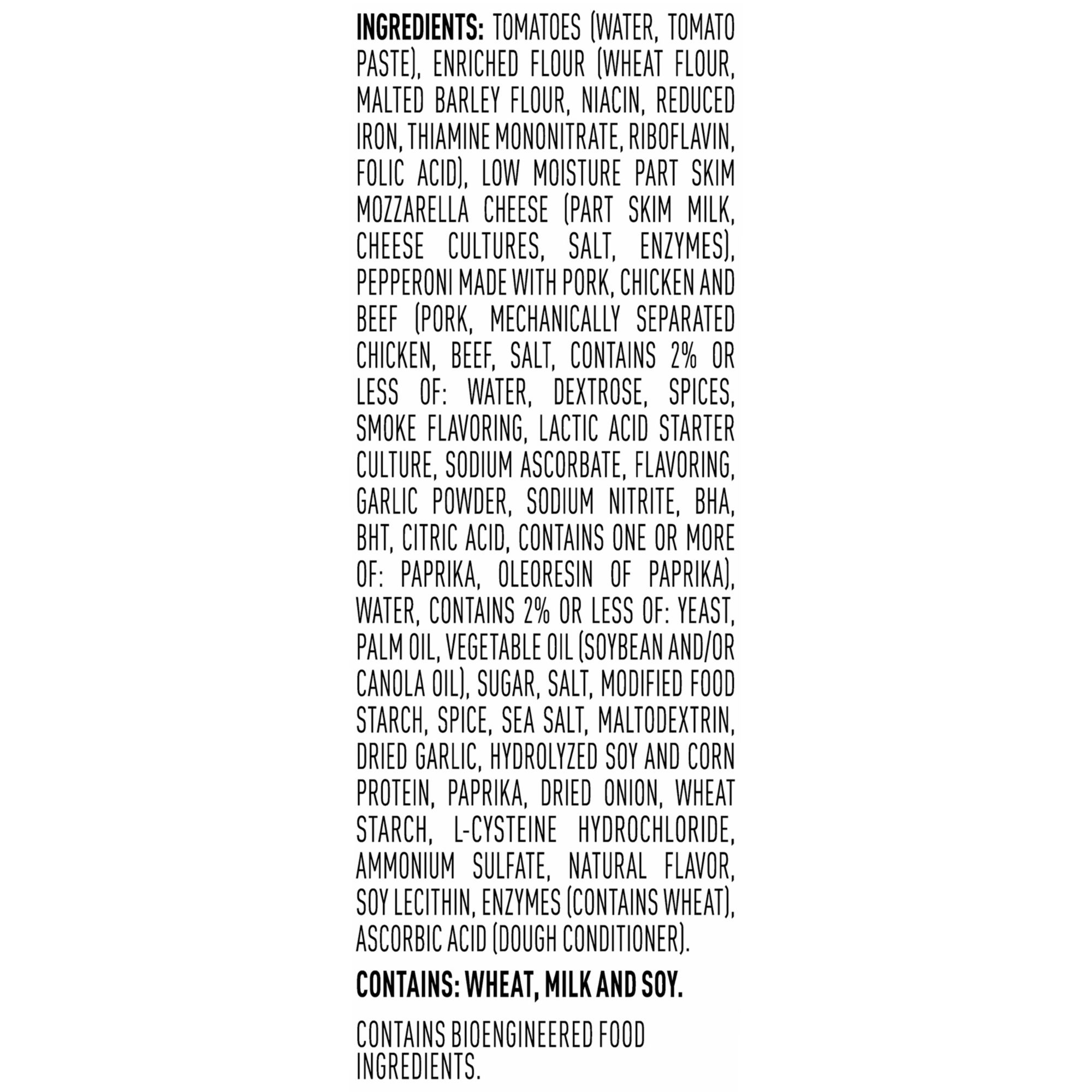 INGREDIENTS: TOMATOES (WATER, TOMATO PASTE), ENRICHED FLOUR (WHEAT FLOUR, MALTED BARLEY FLOUR, NIACIN, REDUCED IRON, THIAMINE MONONITRATE, RIBOFLAVIN, FOLIC ACID), LOW MOISTURE PART SKIM MOZZARELLA CHEESE (PART SKIM MILK, CHEESE CULTURES, SALT, ENZYMES), PEPPERONI MADE WITH PORK, CHICKEN AND BEEF (PORK, MECHANICALLY SEPARATED CHICKEN, BEEF, SALT, CONTAINS 2% OR LESS OF: WATER, DEXTROSE, SPICES, SMOKE FLAVORING, LACTIC ACID STARTER CULTURE, SODIUM ASCORBATE, FLAVORING, GARLIC POWDER, SODIUM NITRITE, BHA, BHT, CITRIC ACID, CONTAINS ONE OR MORE OF: PAPRIKA, OLEORESIN OF PAPRIKA), WATER, CONTAINS 2% OR LESS OF: YEAST, PALM OIL, VEGETABLE OIL (SOYBEAN AND/OR CANOLA OIL), SUGAR, SALT, MODIFIED FOOD STARCH, SPICE, SEA SALT, MALTODEXTRIN, DRIED GARLIC, HYDROLYZED SOY AND CORN PROTEIN, PAPRIKA, DRIED ONION, WHEAT STARCH, L-CYSTEINE HYDROCHLORIDE, AMMONIUM SULFATE, NATURAL FLAVOR, SOY LECITHIN, ENZYMES (CONTAINS WHEAT), ASCORBIC ACID (DOUGH CONDITIONER).

CONTAINS: WHEAT, MILK AND SOY.

CONTAINS BIOENGINEERED FOOD INGREDIENTS.